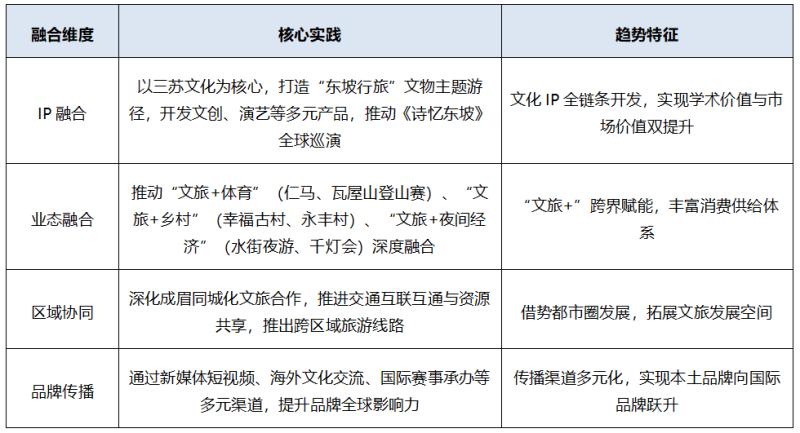 | 融合维度 | 核心实践 | 趋势特征 |
|---|---|---|
| IP融合 | 以三苏文化为核心，打造“东坡行旅”文物主题游径，开发文创、演艺等多元产品，推动《诗忆东坡》全球巡演 | 文化IP全链条开发，实现学术价值与市场价值双提升 |
| 业态融合 | 推动“文旅+体育”（仁马、瓦屋山登山赛）、“文旅+乡村”（幸福古村、永丰村）、“文旅+夜间经济”（水街夜游、千灯会）深度融合 | “文旅+”跨界赋能，丰富消费供给体系 |
| 区域协同 | 深化成眉同城化文旅合作，推进交通互联互通与资源共享，推出跨区域旅游线路 | 借势都市圈发展，拓展文旅发展空间 |
| 品牌传播 | 通过新媒体短视频、海外文化交流、国际赛事承办等多元渠道，提升品牌全球影响力 | 传播渠道多元化，实现本土品牌向国际品牌跃升 |